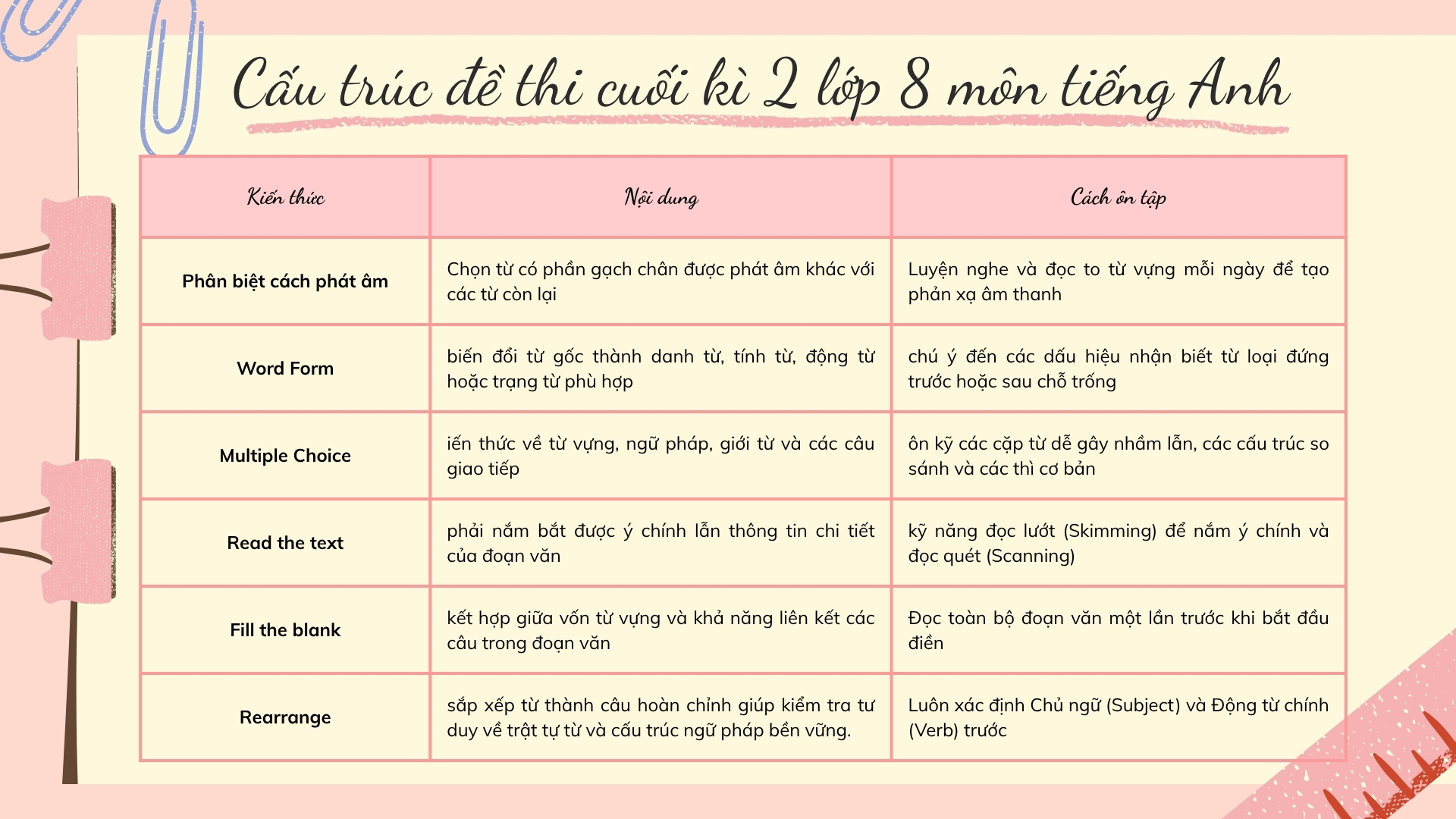 Cấu trúc đề thi cuối kì 2 lớp 8 môn tiếng Anh

| Kiến thức | Nội dung | Cách ôn tập |
|---|---|---|
| Phân biệt cách phát âm | Chọn từ có phần gạch chân được phát âm khác với các từ còn lại | Luyện nghe và đọc to từ vựng mỗi ngày để tạo phản xạ âm thanh |
| Word Form | biến đổi từ gốc thành danh từ, tính từ, động từ hoặc trạng từ phù hợp | chú ý đến các dấu hiệu nhận biết từ loại đứng trước hoặc sau chỗ trống |
| Multiple Choice | iến thức về từ vựng, ngữ pháp, giới từ và các câu giao tiếp | ôn kỹ các cặp từ dễ gây nhầm lẫn, các cấu trúc so sánh và các thì cơ bản |
| Read the text | phải nắm bắt được ý chính lẫn thông tin chi tiết của đoạn văn | kỹ năng đọc lướt (Skimming) để nắm ý chính và đọc quét (Scanning) |
| Fill the blank | kết hợp giữa vốn từ vựng và khả năng liên kết các câu trong đoạn văn | Đọc toàn bộ đoạn văn một lần trước khi bắt đầu điền |
| Rearrange | sắp xếp từ thành câu hoàn chỉnh giúp kiểm tra tư duy về trật tự từ và cấu trúc ngữ pháp bền vững. | Luôn xác định Chủ ngữ (Subject) và Động từ chính (Verb) trước |